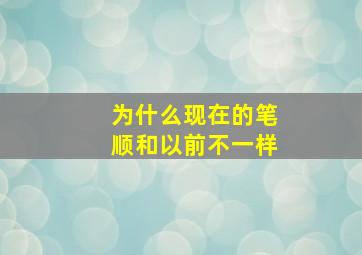 为什么现在的笔顺和以前不一样